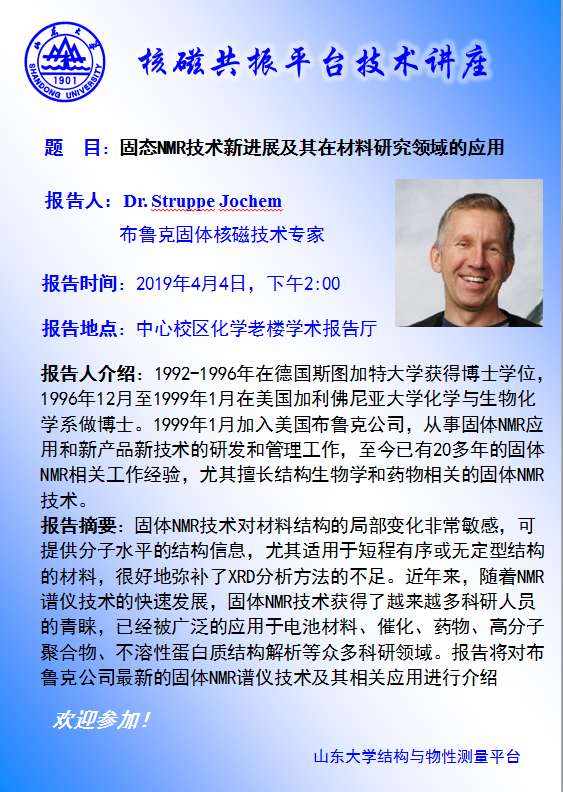 山东大学
1901
SHANDONG UNIVERSITY

核磁共振平台技术讲座

题 目：固态NMR技术新进展及其在材料研究领域的应用

报告人：Dr. Struppe Jochem

布鲁克固体核磁技术专家

报告时间：2019年4月4日，下午2:00

报告地点：中心校区化学老楼学术报告厅

报告人介绍：1992-1996年在德国斯图加特大学获得博士学位，1996年12月至1999年1月在美国加利佛尼亚大学化学与生物化学系做博士。1999年1月加入美国布鲁克公司，从事固体NMR应用和新产品新技术的研发和管理工作，至今已有20多年的固体NMR相关工作经验，尤其擅长结构生物学和药物相关的固体NMR技术。

报告摘要：固体NMR技术对材料结构的局部变化非常敏感，可提供分子水平的结构信息，尤其适用于短程有序或无定型结构的材料，很好地弥补了XRD分析方法的不足。近年来，随着NMR谱仪技术的快速发展，固体NMR技术获得了越来越多科研人员的青睐，已经被广泛的应用于电池材料、催化、药物、高分子聚合物、不溶性蛋白质结构解析等众多科研领域。报告将对布鲁克公司最新的固体NMR谱仪技术及其相关应用进行介绍

欢迎参加！

山东大学结构与物性测量平台